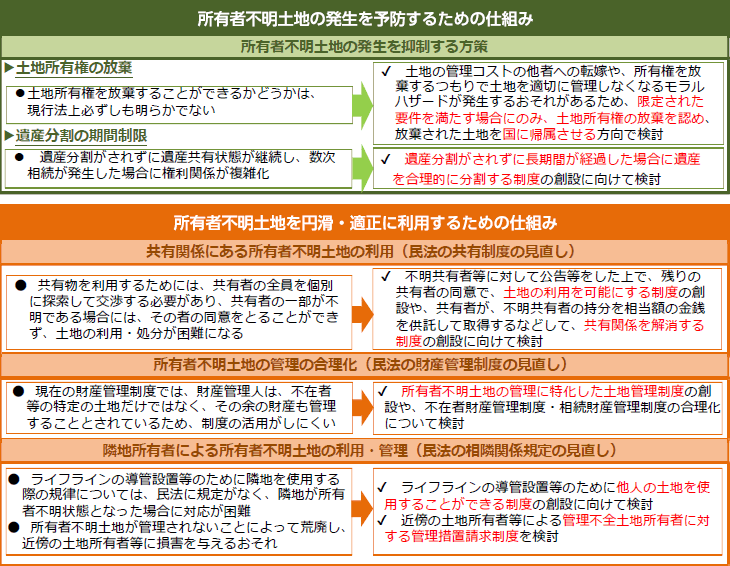 所有者不明土地の発生を予防するための仕組み

所有者不明土地の発生を抑制する方策

▶土地所有権の放棄

●土地所有権を放棄することができるかどうかは、現行法上必ずしも明らかでない

✓ 土地の管理コストの他者への転嫁や、所有権を放棄するつもりで土地を適切に管理しなくなるモラルハザードが発生するおそれがあるため、限定された要件を満たす場合にのみ、土地所有権の放棄を認め、放棄された土地を国に帰属させる方向で検討

▶遺産分割の期間制限

● 遺産分割がされずに遺産共有状態が継続し、数次相続が発生した場合に権利関係が複雑化

✓ 遺産分割がされずに長期間が経過した場合に遺産を合理的に分割する制度の創設に向けて検討

所有者不明土地を円滑・適正に利用するための仕組み

共有関係にある所有者不明土地の利用（民法の共有制度の見直し）

● 共有物を利用するためには、共有者の全員を個別に探索して交渉する必要があり、共有者の一部が不明である場合には、その者の同意をとることができず、土地の利用・処分が困難になる

✓ 不明共有者等に対して公告等をした上で、残りの共有者の同意で、土地の利用を可能にする制度の創設や、共有者が、不明共有者の持分を相当額の金銭を供託して取得するなどして、共有関係を解消する制度の創設に向けて検討

所有者不明土地の管理の合理化（民法の財産管理制度の見直し）

● 現在の財産管理制度では、財産管理人は、不在者等の特定の土地だけではなく、その余の財産も管理することとされているため、制度の活用がしにくい

✓ 所有者不明土地の管理に特化した土地管理制度の創設や、不在者財産管理制度・相続財産管理制度の合理化について検討

隣地所有者による所有者不明土地の利用・管理（民法の相隣関係規定の見直し）

● ライフラインの導管設置等のために隣地を使用する際の規律については、民法に規定がなく、隣地が所有者不明状態となった場合に対応が困難
● 所有者不明土地が管理されないことによって荒廃し、近傍の土地所有者等に損害を与えるおそれ

✓ ライフラインの導管設置等のために他人の土地を使用することができる制度の創設に向けて検討
✓ 近傍の土地所有者等による管理不全土地所有者に対する管理措置請求制度を検討